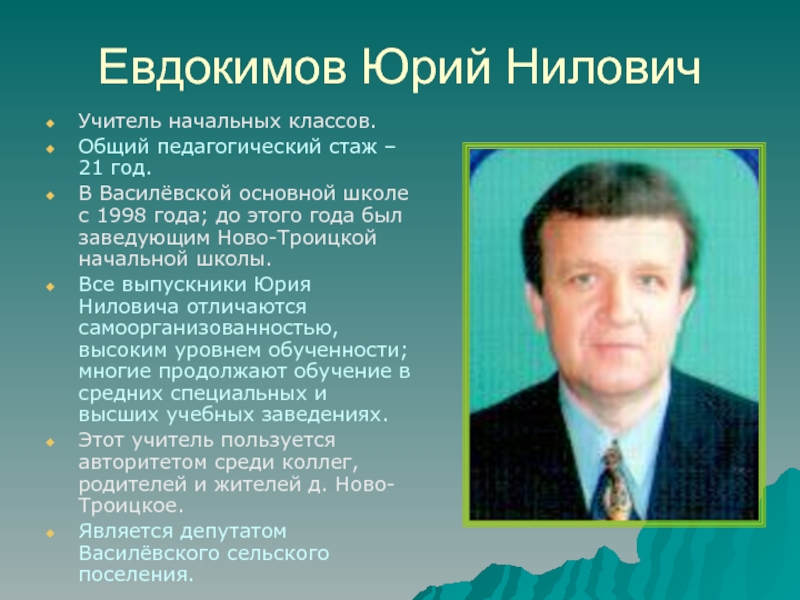 Евдокимов Юрий Нилович

Учитель начальных классов.

Общий педагогический стаж – 21 год.

В Василёвской основной школе с 1998 года; до этого года был заведующим Ново-Троицкой начальной школы.

Все выпускники Юрия Ниловича отличаются самоорганизованностью, высоким уровнем обученности; многие продолжают обучение в средних специальных и высших учебных заведениях.

Этот учитель пользуется авторитетом среди коллег, родителей и жителей д. Ново-Троицкое.

Является депутатом Василёвского сельского поселения.